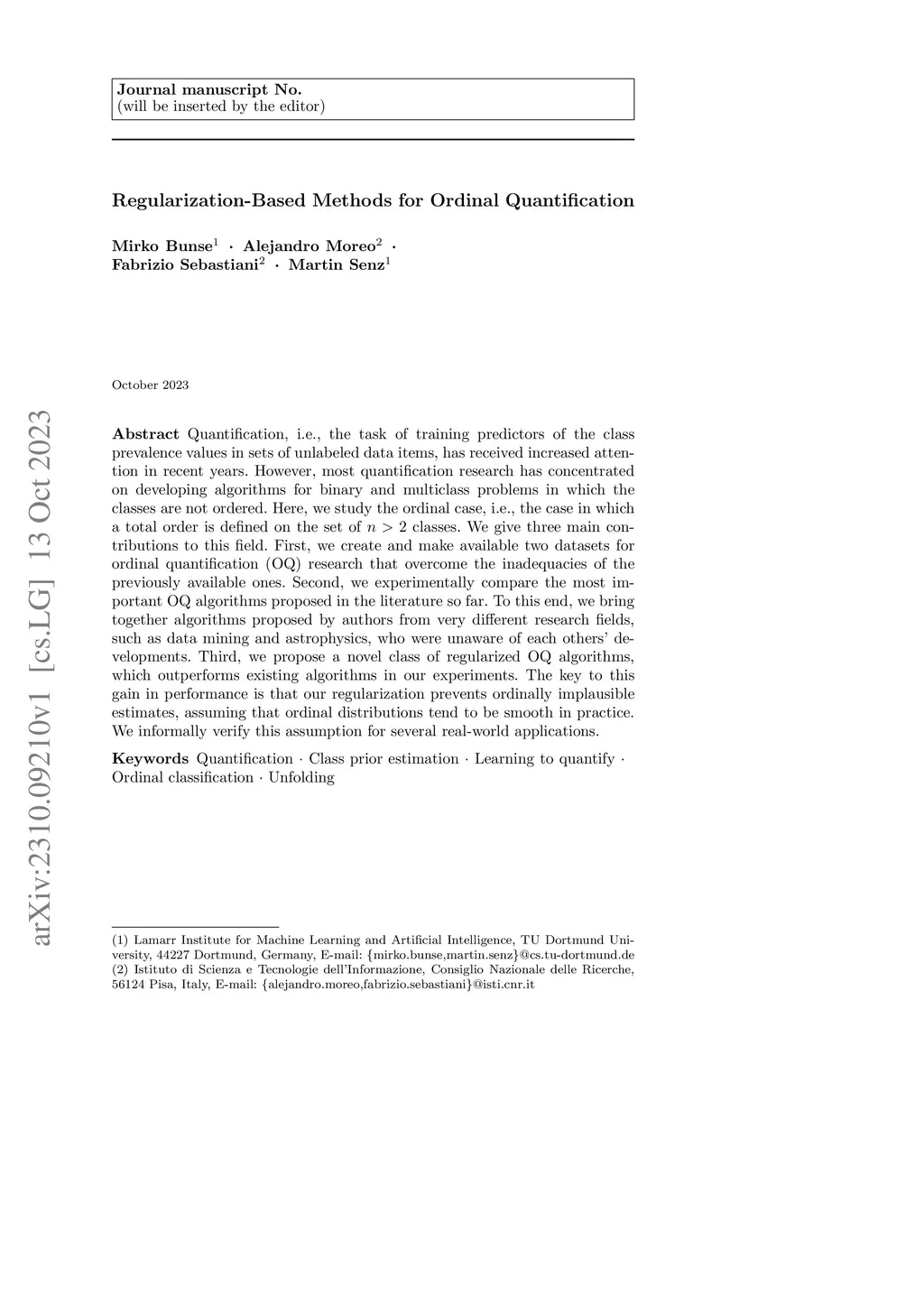 Journal manuscript No.
(will be inserted by the editor)

Regularization-Based Methods for Ordinal Quantification

Mirko Bunse$^1$ · Alejandro Moreo$^2$ · Fabrizio Sebastiani$^2$ · Martin Senz$^1$

October 2023

arXiv:2310.09210v1 [cs.LG] 13 Oct 2023

Abstract Quantification, i.e., the task of training predictors of the class prevalence values in sets of unlabeled data items, has received increased attention in recent years. However, most quantification research has concentrated on developing algorithms for binary and multiclass problems in which the classes are not ordered. Here, we study the ordinal case, i.e., the case in which a total order is defined on the set of $n > 2$ classes. We give three main contributions to this field. First, we create and make available two datasets for ordinal quantification (OQ) research that overcome the inadequacies of the previously available ones. Second, we experimentally compare the most important OQ algorithms proposed in the literature so far. To this end, we bring together algorithms proposed by authors from very different research fields, such as data mining and astrophysics, who were unaware of each others' developments. Third, we propose a novel class of regularized OQ algorithms, which outperforms existing algorithms in our experiments. The key to this gain in performance is that our regularization prevents ordinally implausible estimates, assuming that ordinal distributions tend to be smooth in practice. We informally verify this assumption for several real-world applications.

Keywords Quantification · Class prior estimation · Learning to quantify · Ordinal classification · Unfolding

(1) Lamarr Institute for Machine Learning and Artificial Intelligence, TU Dortmund University, 44227 Dortmund, Germany, E-mail: {mirko.bunse,martin.senz}@cs.tu-dortmund.de
(2) Istituto di Scienza e Tecnologie dell'Informazione, Consiglio Nazionale delle Ricerche, 56124 Pisa, Italy, E-mail: {alejandro.moreo,fabrizio.sebastiani}@isti.cnr.it